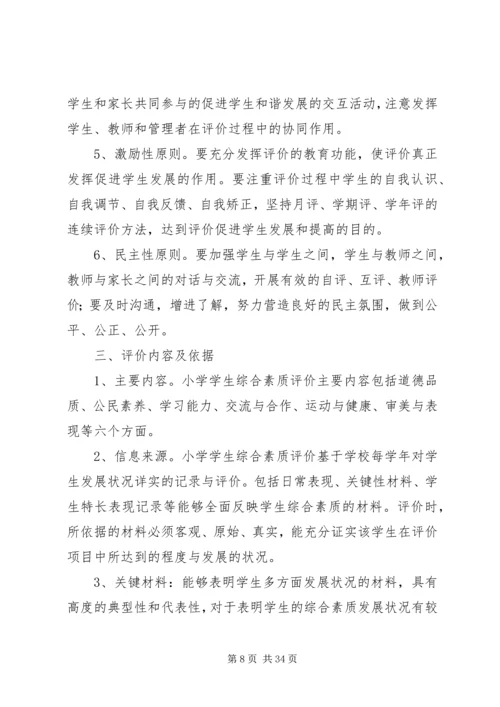 学生和家长共同参与的促进学生和谐发展的交互活动，注意发挥学生、教师和管理者在评价过程中的协同作用。

5、激励性原则。要充分发挥评价的教育功能，使评价真正发挥促进学生发展的作用。要注重评价过程中学生的自我认识、自我调节、自我反馈、自我矫正，坚持月评、学期评、学年评的连续评价方法，达到评价促进学生发展和提高的目的。

6、民主性原则。要加强学生与学生之间，学生与教师之间，教师与家长之间的对话与交流，开展有效的自评、互评、教师评价；要及时沟通，增进了解，努力营造良好的民主氛围，做到公平、公正、公开。

三、评价内容及依据

1、主要内容。小学学生综合素质评价主要内容包括道德品质、公民素养、学习能力、交流与合作、运动与健康、审美与表现等六个方面。

2、信息来源。小学学生综合素质评价基于学校每学年对学生发展状况详实的记录与评价。包括日常表现、关键性材料、学生特长表现记录等能够全面反映学生综合素质的材料。评价时，所依据的材料必须客观、原始、真实，能充分证实该学生在评价项目中所达到的程度与发展的状况。

3、关键材料：能够表明学生多方面发展状况的材料，具有高度的典型性和代表性，对于表明学生的综合素质发展状况有较

第 8 页 共 34 页